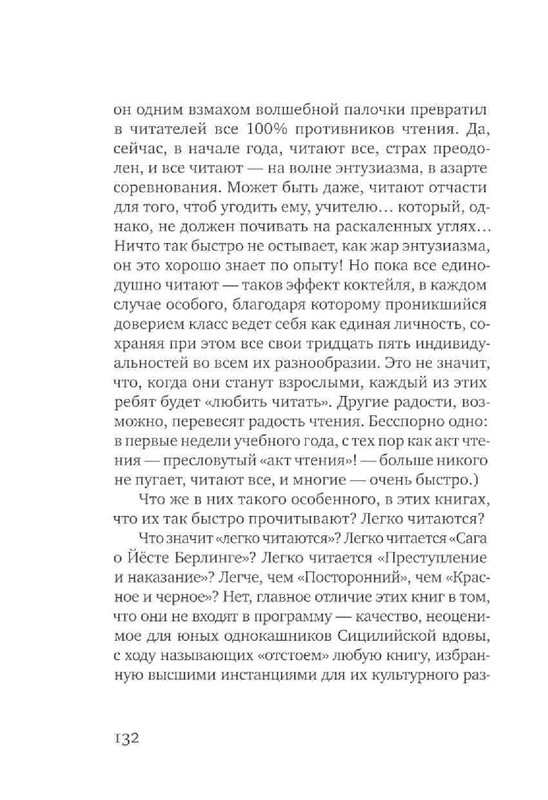 он одним взмахом волшебной палочки превратил в читателей все 100% противников чтения. Да, сейчас, в начале года, читают все, страх преодолен, и все читают — на волне энтузиазма, в азарте соревнования. Может быть даже, читают отчасти для того, чтоб угодить ему, учителю… который, однако, не должен почивать на раскаленных углях… Ничто так быстро не остывает, как жар энтузиазма, он это хорошо знает по опыту! Но пока все единодушно читают — таков эффект коктейля, в каждом случае особого, благодаря которому проникшийся доверием класс ведет себя как единая личность, сохраняя при этом все свои тридцать пять индивидуальностей во всем их разнообразии. Это не значит, что, когда они станут взрослыми, каждый из этих ребят будет «любить читать». Другие радости, возможно, перевесят радость чтения. Бесспорно одно: в первые недели учебного года, с тех пор как акт чтения — пресловутый «акт чтения»! — больше никого не пугает, читают все, и многие — очень быстро.)

Что же в них такого особенного, в этих книгах, что их так быстро прочитывают? Легко читаются?

Что значит «легко читаются»? Легко читается «Сага о Йёсте Берлинге»? Легко читается «Преступление и наказание»? Легче, чем «Посторонний», чем «Красное и черное»? Нет, главное отличие этих книг в том, что они не входят в программу — качество, неоценимое для юных однокашников Сицилийской вдовы, с ходу называющих «отстоем» любую книгу, избранную высшими инстанциями для их культурного раз-

132